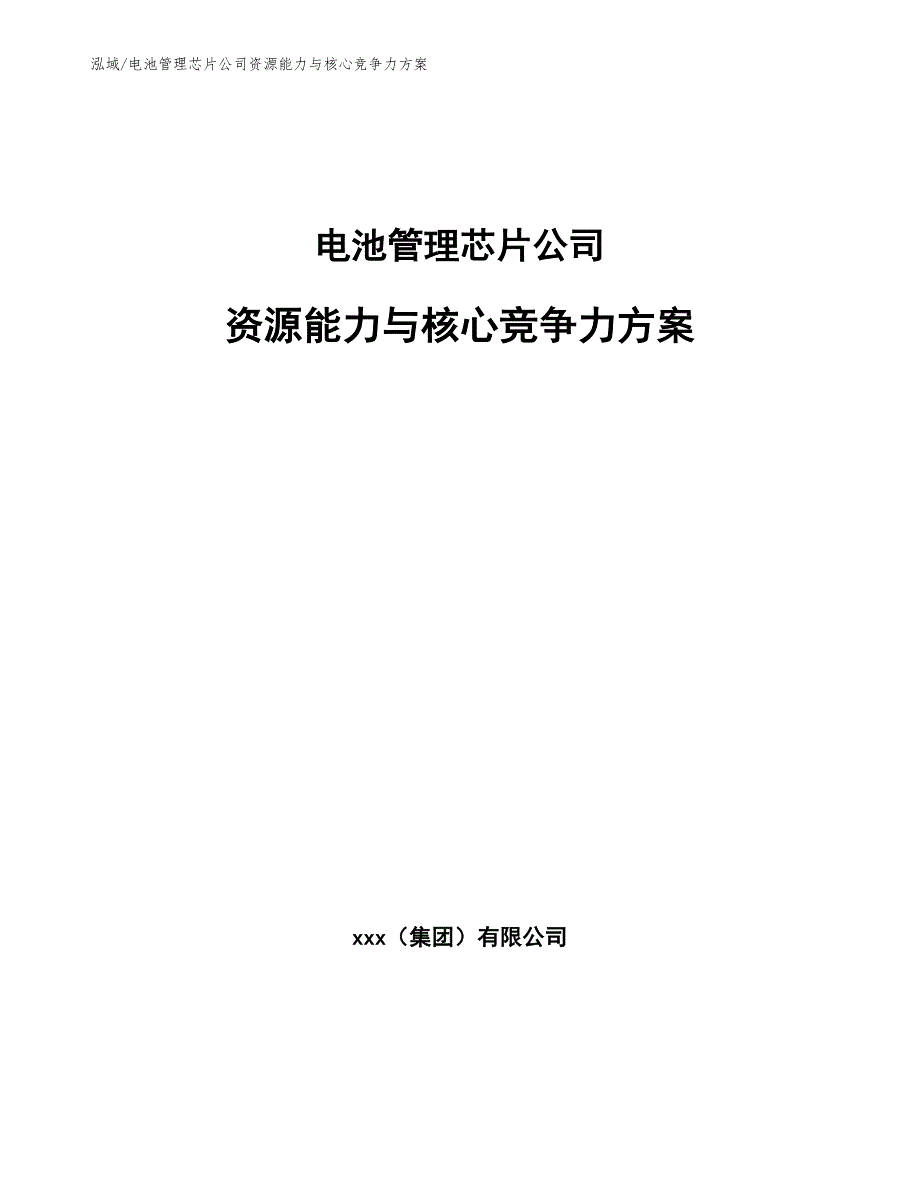 泓域/电池管理芯片公司资源能力与核心竞争力方案

电池管理芯片公司

资源能力与核心竞争力方案

xxx（集团）有限公司